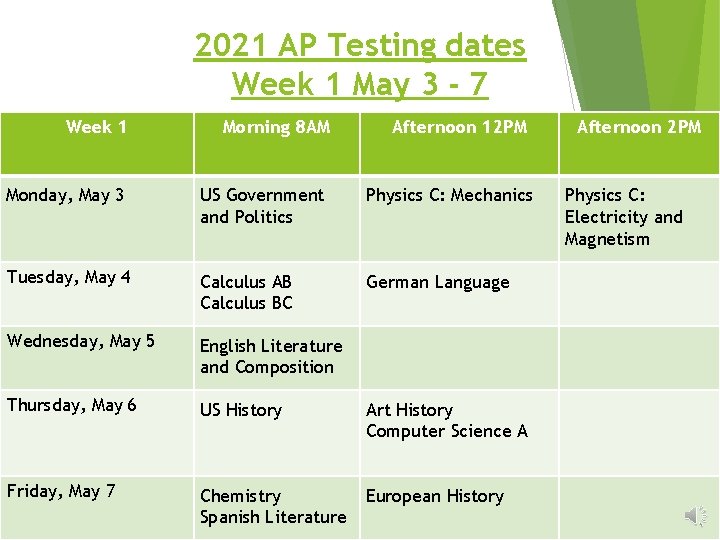 2021 AP Testing dates
Week 1 May 3 - 7

| Week 1 | Morning 8AM | Afternoon 12PM | Afternoon 2PM |
|---|---|---|---|
| Monday, May 3 | US Government and Politics | Physics C: Mechanics | Physics C: Electricity and Magnetism |
| Tuesday, May 4 | Calculus AB Calculus BC | German Language | |
| Wednesday, May 5 | English Literature and Composition | | |
| Thursday, May 6 | US History | Art History Computer Science A | |
| Friday, May 7 | Chemistry Spanish Literature | European History | |